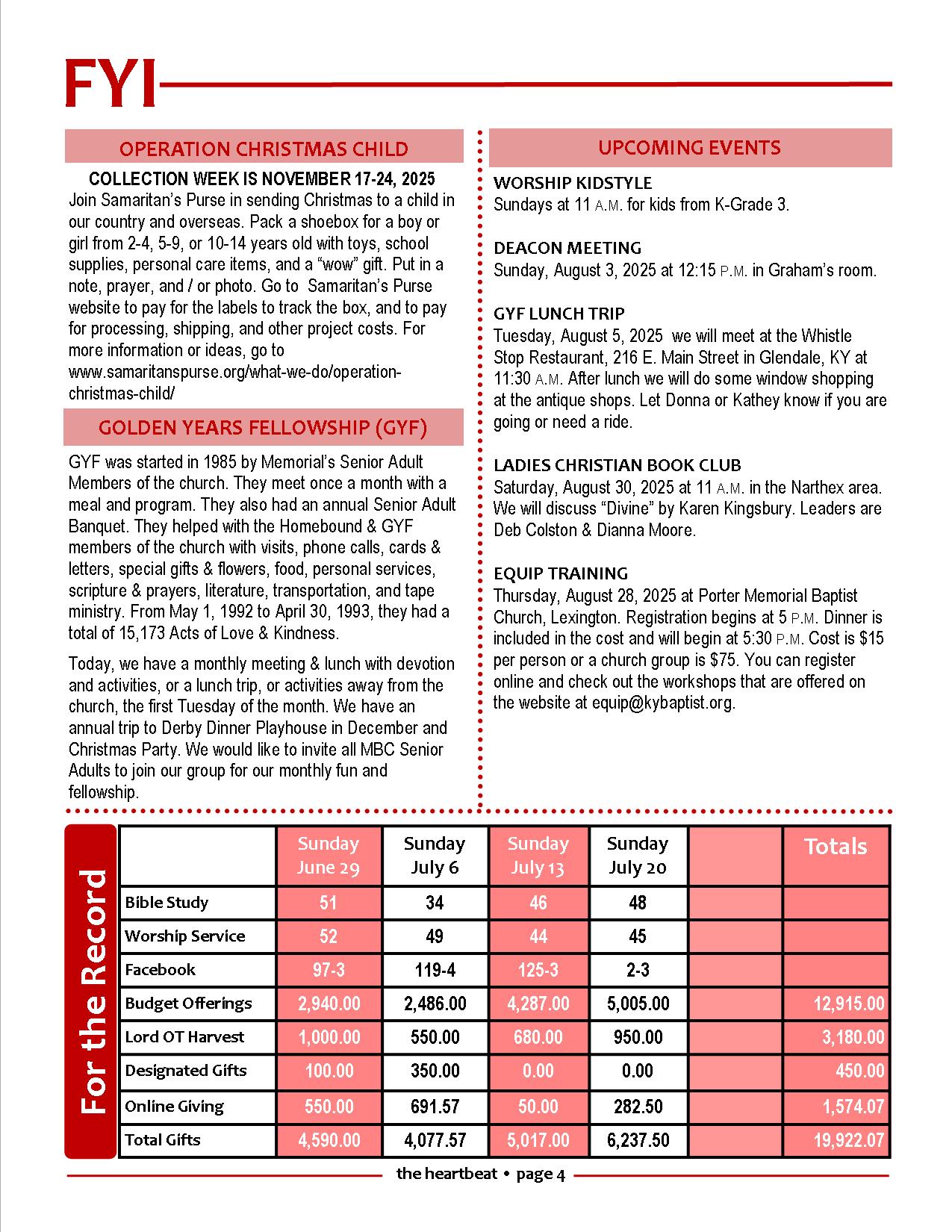 FYI

OPERATION CHRISTMAS CHILD

COLLECTION WEEK IS NOVEMBER 17-24, 2025

Join Samaritan's Purse in sending Christmas to a child in our country and overseas. Pack a shoebox for a boy or girl from 2-4, 5-9, or 10-14 years old with toys, school supplies, personal care items, and a "wow" gift. Put in a note, prayer, and / or photo. Go to Samaritan's Purse website to pay for the labels to track the box, and to pay for processing, shipping, and other project costs. For more information or ideas, go to www.samaritanspurse.org/what-we-do/operation-christmas-child/

GOLDEN YEARS FELLOWSHIP (GYF)

GYF was started in 1985 by Memorial's Senior Adult Members of the church. They meet once a month with a meal and program. They also had an annual Senior Adult Banquet. They helped with the Homebound & GYF members of the church with visits, phone calls, cards & letters, special gifts & flowers, food, personal services, scripture & prayers, literature, transportation, and tape ministry. From May 1, 1992 to April 30, 1993, they had a total of 15,173 Acts of Love & Kindness.

Today, we have a monthly meeting & lunch with devotion and activities, or a lunch trip, or activities away from the church, the first Tuesday of the month. We have an annual trip to Derby Dinner Playhouse in December and Christmas Party. We would like to invite all MBC Senior Adults to join our group for our monthly fun and fellowship.

UPCOMING EVENTS

WORSHIP KIDSTYLE
Sundays at 11 A.M. for kids from K-Grade 3.

DEACON MEETING
Sunday, August 3, 2025 at 12:15 P.M. in Graham's room.

GYF LUNCH TRIP
Tuesday, August 5, 2025 we will meet at the Whistle Stop Restaurant, 216 E. Main Street in Glendale, KY at 11:30 A.M. After lunch we will do some window shopping at the antique shops. Let Donna or Kathey know if you are going or need a ride.

LADIES CHRISTIAN BOOK CLUB
Saturday, August 30, 2025 at 11 A.M. in the Narthex area. We will discuss "Divine" by Karen Kingsbury. Leaders are Deb Colston & Dianna Moore.

EQUIP TRAINING
Thursday, August 28, 2025 at Porter Memorial Baptist Church, Lexington. Registration begins at 5 P.M. Dinner is included in the cost and will begin at 5:30 P.M. Cost is $15 per person or a church group is $75. You can register online and check out the workshops that are offered on the website at equip@kybaptist.org.

For the Record

| | Sunday June 29 | Sunday July 6 | Sunday July 13 | Sunday July 20 | | Totals |
|---|---|---|---|---|---|---|
| Bible Study | 51 | 34 | 46 | 48 | | |
| Worship Service | 52 | 49 | 44 | 45 | | |
| Facebook | 97-3 | 119-4 | 125-3 | 2-3 | | |
| Budget Offerings | 2,940.00 | 2,486.00 | 4,287.00 | 5,005.00 | | 12,915.00 |
| Lord OT Harvest | 1,000.00 | 550.00 | 680.00 | 950.00 | | 3,180.00 |
| Designated Gifts | 100.00 | 350.00 | 0.00 | 0.00 | | 450.00 |
| Online Giving | 550.00 | 691.57 | 50.00 | 282.50 | | 1,574.07 |
| Total Gifts | 4,590.00 | 4,077.57 | 5,017.00 | 6,237.50 | | 19,922.07 |

the heartbeat • page 4